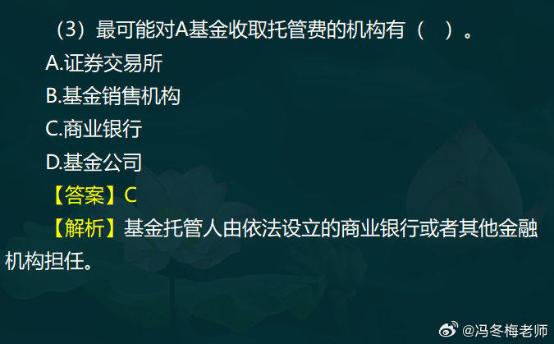 （3）最可能对A基金收取托管费的机构有（　）。

A.证券交易所

B.基金销售机构

C.商业银行

D.基金公司

【答案】C

【解析】基金托管人由依法设立的商业银行或者其他金融机构担任。

@冯冬梅老师